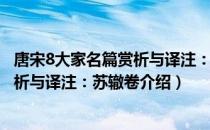 唐宋8大家名篇赏析与译注：
析与译注：苏辙卷介绍）